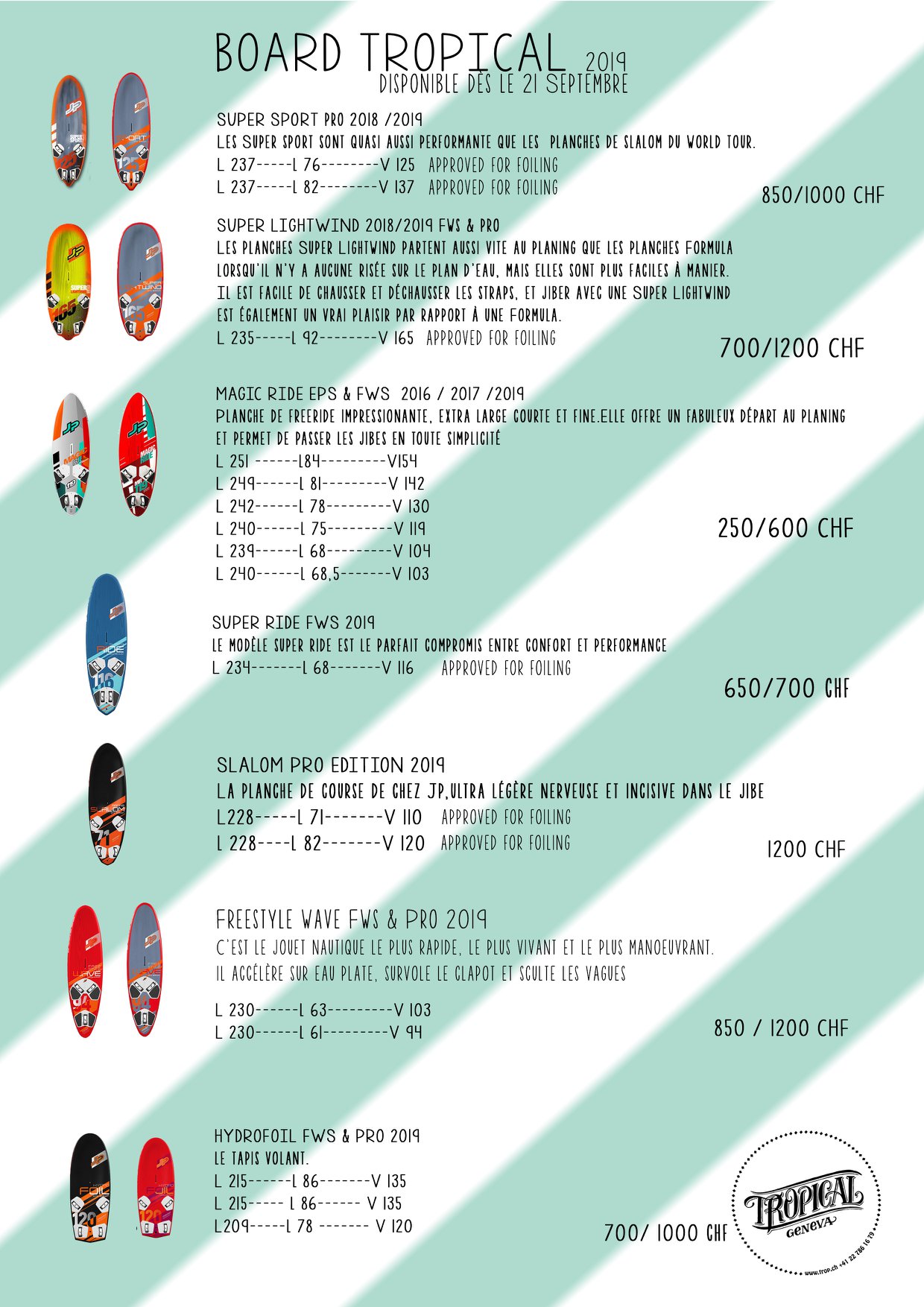 BOARD TROPICAL 2019
DISPONIBLE DÈS LE 21 SEPTEMBRE

SUPER SPORT PRO 2018 /2019
LES SUPER SPORT SONT QUASI AUSSI PERFORMANTE QUE LES PLANCHES DE SLALOM DU WORLD TOUR.
L 237-----L 76--------V 125 APPROVED FOR FOILING
L 237-----L 82--------V 137 APPROVED FOR FOILING
850/1000 CHF

SUPER LIGHTWIND 2018/2019 FWS & PRO
LES PLANCHES SUPER LIGHTWIND PARTENT AUSSI VITE AU PLANING QUE LES PLANCHES FORMULA LORSQU'IL N'Y A AUCUNE RISÉE SUR LE PLAN D'EAU, MAIS ELLES SONT PLUS FACILES À MANIER. IL EST FACILE DE CHAUSSER ET DÉCHAUSSER LES STRAPS, ET JIBER AVEC UNE SUPER LIGHTWIND EST ÉGALEMENT UN VRAI PLAISIR PAR RAPPORT À UNE FORMULA.
L 235-----L 92--------V 165 APPROVED FOR FOILING
700/1200 CHF

MAGIC RIDE EPS & FWS 2016 / 2017 /2019
PLANCHE DE FREERIDE IMPRESSIONANTE, EXTRA LARGE COURTE ET FINE.ELLE OFFRE UN FABULEUX DÉPART AU PLANING ET PERMET DE PASSER LES JIBES EN TOUTE SIMPLICITÉ
L 251 ------L84---------V154
L 249------L 81---------V 142
L 242------L 78---------V 130
L 240------L 75---------V 119
L 239------L 68---------V 104
L 240------L 68,5-------V 103
250/600 CHF

SUPER RIDE FWS 2019
LE MODÈLE SUPER RIDE EST LE PARFAIT COMPROMIS ENTRE CONFORT ET PERFORMANCE
L 234-------L 68-------V 116 APPROVED FOR FOILING
650/700 CHF

SLALOM PRO EDITION 2019
LA PLANCHE DE COURSE DE CHEZ JP,ULTRA LÉGÈRE NERVEUSE ET INCISIVE DANS LE JIBE
L228-----L 71-------V 110 APPROVED FOR FOILING
L 228----L 82-------V 120 APPROVED FOR FOILING
1200 CHF

FREESTYLE WAVE FWS & PRO 2019
C'EST LE JOUET NAUTIQUE LE PLUS RAPIDE, LE PLUS VIVANT ET LE PLUS MANOEUVRANT.
IL ACCÉLÈRE SUR EAU PLATE, SURVOLE LE CLAPOT ET SCULTE LES VAGUES

L 230------L 63---------V 103
L 230------L 61---------V 94
850 / 1200 CHF

HYDROFOIL FWS & PRO 2019
LE TAPIS VOLANT.
L 215------L 86-------V 135
L 215----- L 86------ V 135
L209-----L 78 ------- V 120
700/ 1000 CHF

TROPICAL GENEVA
www.trop.ch +41 22 786 16 79